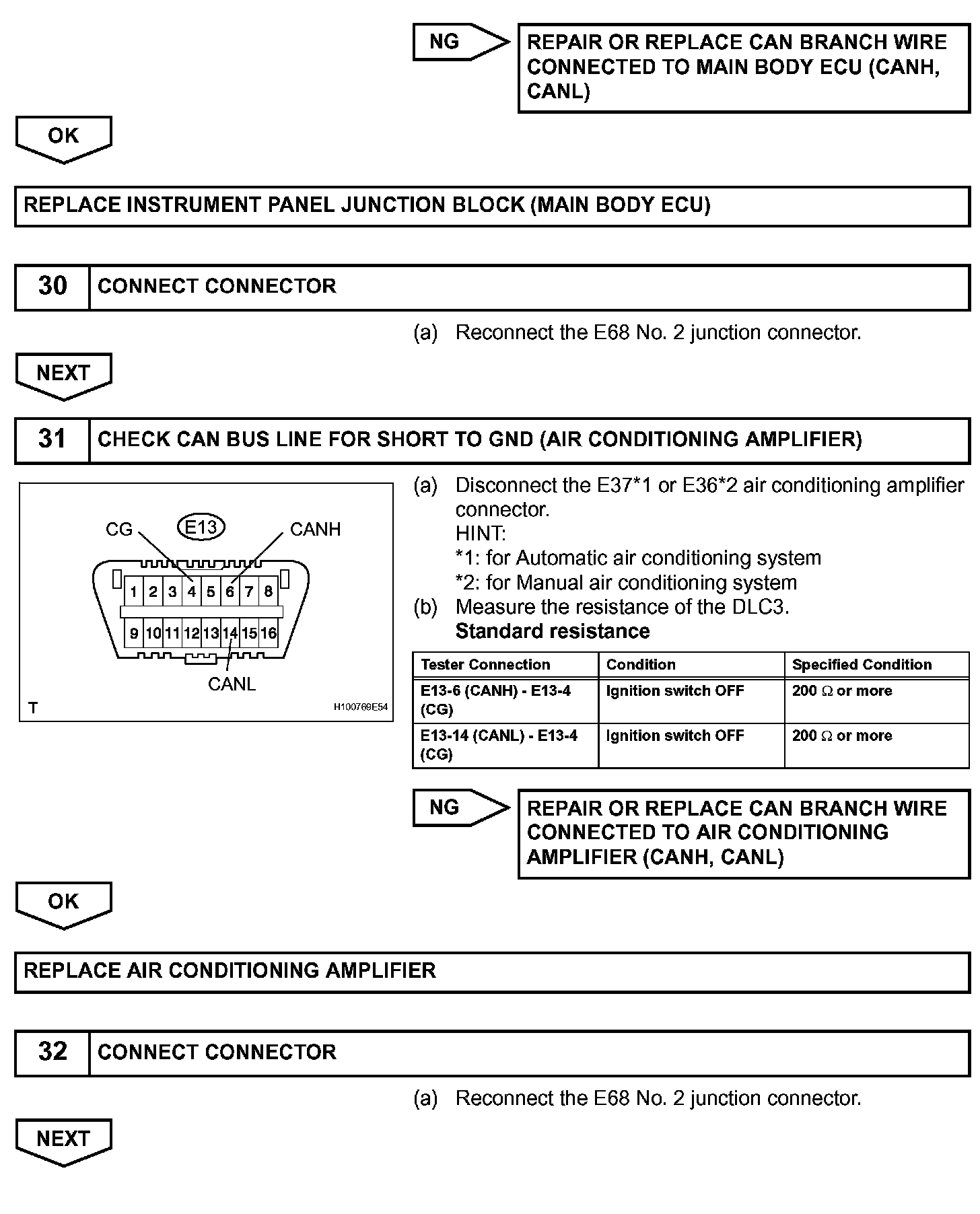 NG

REPAIR OR REPLACE CAN BRANCH WIRE CONNECTED TO MAIN BODY ECU (CANH, CANL)

OK

REPLACE INSTRUMENT PANEL JUNCTION BLOCK (MAIN BODY ECU)

30 CONNECT CONNECTOR

(a) Reconnect the E68 No. 2 junction connector.

NEXT

31 CHECK CAN BUS LINE FOR SHORT TO GND (AIR CONDITIONING AMPLIFIER)

CG E13 CANH
1 2 3 4 5 6 7 8
9 10 11 12 13 14 15 16
CANL
T H100769E54

(a) Disconnect the E37*1 or E36*2 air conditioning amplifier connector.
HINT:
*1: for Automatic air conditioning system
*2: for Manual air conditioning system
(b) Measure the resistance of the DLC3.
Standard resistance

| Tester Connection | Condition | Specified Condition |
|---|---|---|
| E13-6 (CANH) - E13-4 (CG) | Ignition switch OFF | 200 $\Omega$ or more |
| E13-14 (CANL) - E13-4 (CG) | Ignition switch OFF | 200 $\Omega$ or more |

NG

REPAIR OR REPLACE CAN BRANCH WIRE CONNECTED TO AIR CONDITIONING AMPLIFIER (CANH, CANL)

OK

REPLACE AIR CONDITIONING AMPLIFIER

32 CONNECT CONNECTOR

(a) Reconnect the E68 No. 2 junction connector.

NEXT